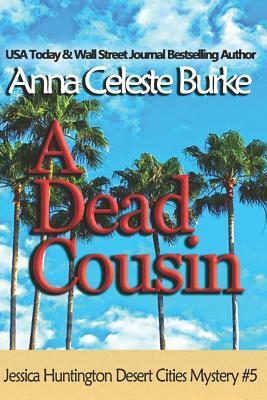 USA Today & Wall Street Journal Bestselling Author

Anna Celeste Burke

A Dead Cousin

Jessica Huntington Desert Cities Mystery #5